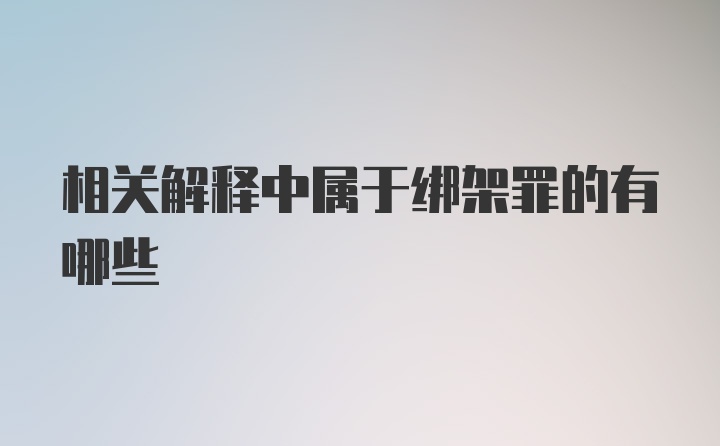 相关解释中属于绑架罪的有哪些